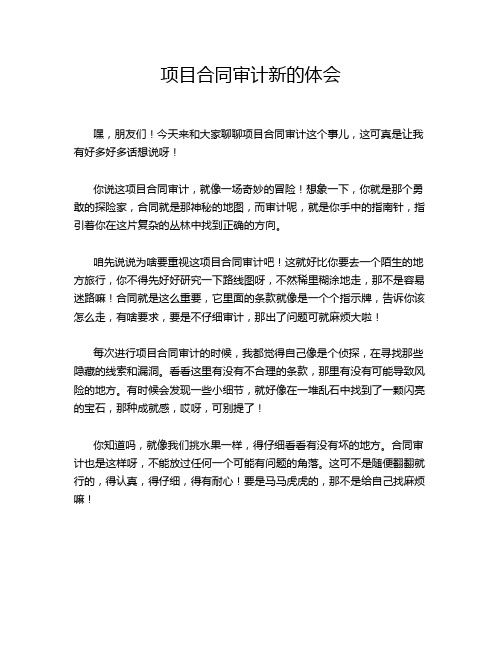 项目合同审计新的体会

嘿，朋友们！今天来和大家聊聊项目合同审计这个事儿，这可真是让我有好多好多话想说呀！

你说这项目合同审计，就像一场奇妙的冒险！想象一下，你就是那个勇敢的探险家，合同就是那神秘的地图，而审计呢，就是你手中的指南针，指引着你在这片复杂的丛林中找到正确的方向。

咱先说说为啥要重视这项目合同审计吧！这就好比你要去一个陌生的地方旅行，你不得先好好研究一下路线图呀，不然稀里糊涂地走，那不是容易迷路嘛！合同就是这么重要，它里面的条款就像是一个个指示牌，告诉你该怎么走，有啥要求，要是不仔细审计，那出了问题可就麻烦大啦！

每次进行项目合同审计的时候，我都觉得自己像是个侦探，在寻找那些隐藏的线索和漏洞。看看这里有没有不合理的条款，那里有没有可能导致风险的地方。有时候会发现一些小细节，就好像在一堆乱石中找到了一颗闪亮的宝石，那种成就感，哎呀，可别提了！

你知道吗，就像我们挑水果一样，得仔细看看有没有坏的地方。合同审计也是这样呀，不能放过任何一个可能有问题的角落。这可不是随便翻翻就行的，得认真，得仔细，得有耐心！要是马马虎虎的，那不是给自己找麻烦嘛！